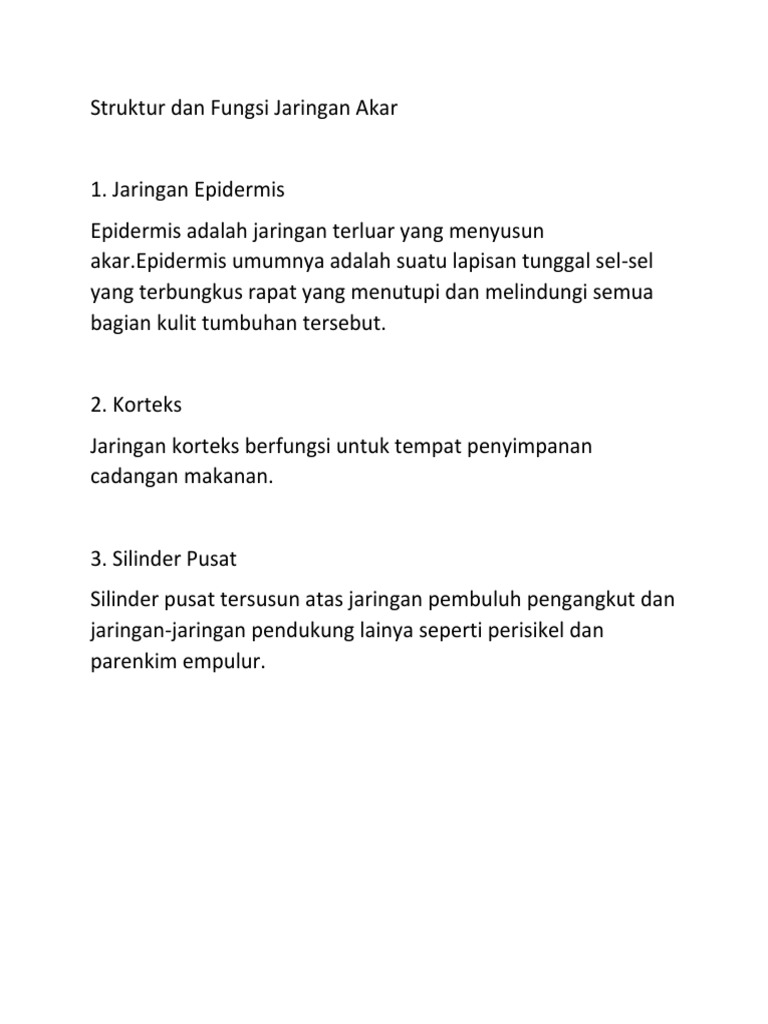 Struktur dan Fungsi Jaringan Akar

1. Jaringan Epidermis

Epidermis adalah jaringan terluar yang menyusun akar.Epidermis umumnya adalah suatu lapisan tunggal sel-sel yang terbungkus rapat yang menutupi dan melindungi semua bagian kulit tumbuhan tersebut.

2. Korteks

Jaringan korteks berfungsi untuk tempat penyimpanan cadangan makanan.

3. Silinder Pusat

Silinder pusat tersusun atas jaringan pembuluh pengangkut dan jaringan-jaringan pendukung lainya seperti perisikel dan parenkim empulur.